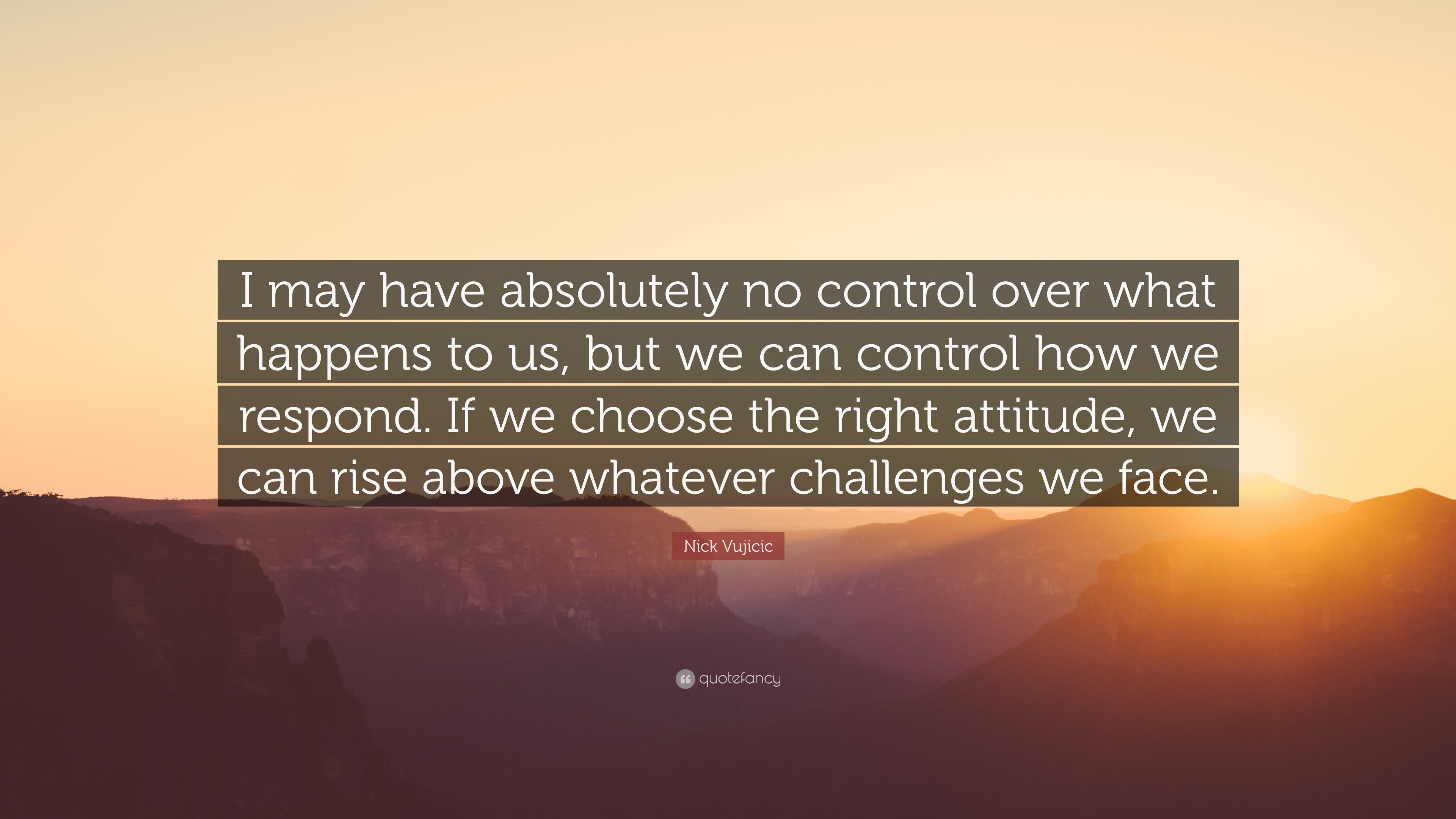 I may have absolutely no control over what happens to us, but we can control how we respond. If we choose the right attitude, we can rise above whatever challenges we face.

Nick Vujicic

quotefancy